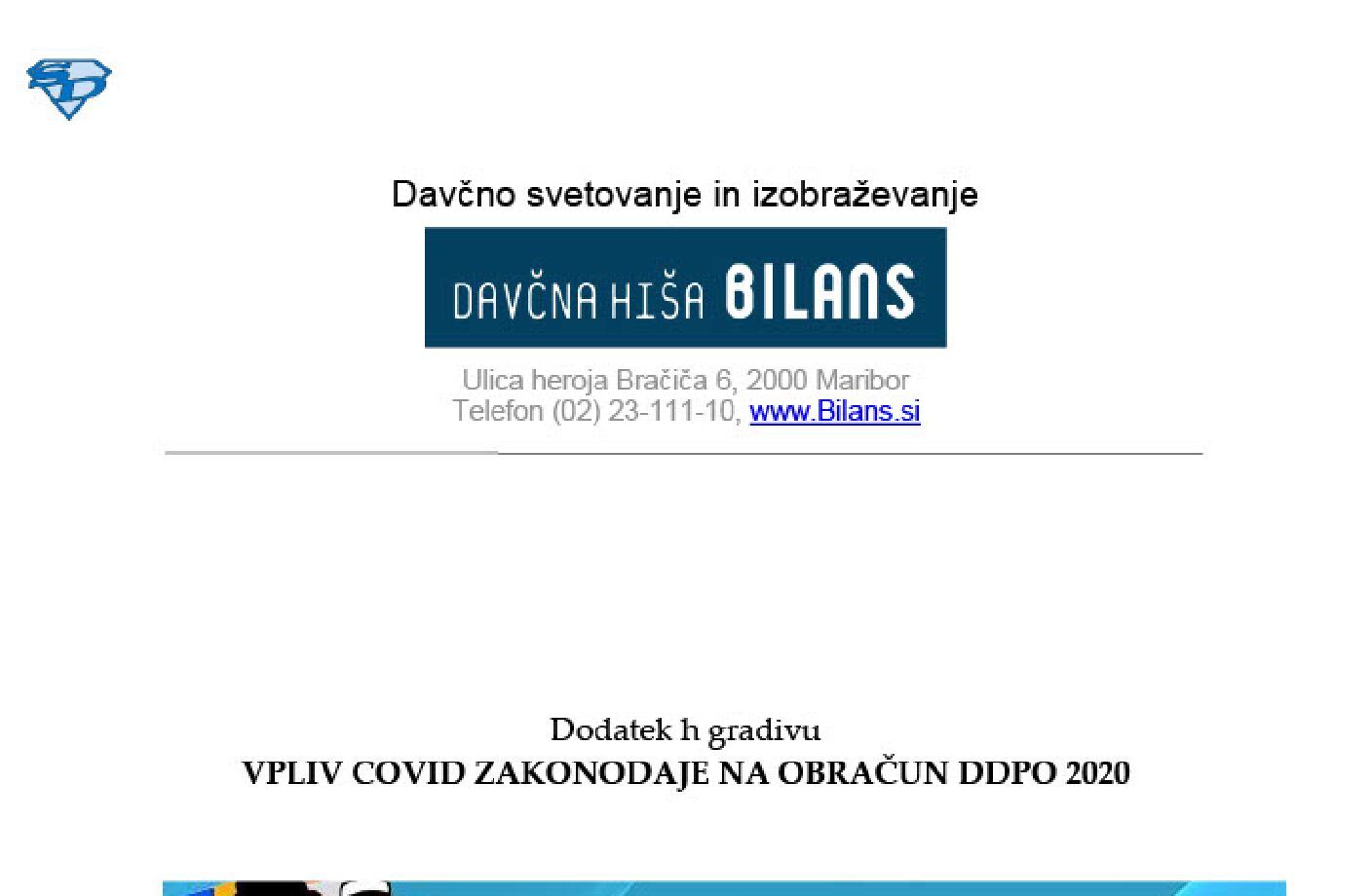 Davčno svetovanje in izobraževanje

DAVČNA HIŠA BILANS

Ulica heroja Bračiča 6, 2000 Maribor
Telefon (02) 23-111-10, www.Bilans.si

Dodatek h gradivu
VPLIV COVID ZAKONODAJE NA OBRAČUN DDPO 2020